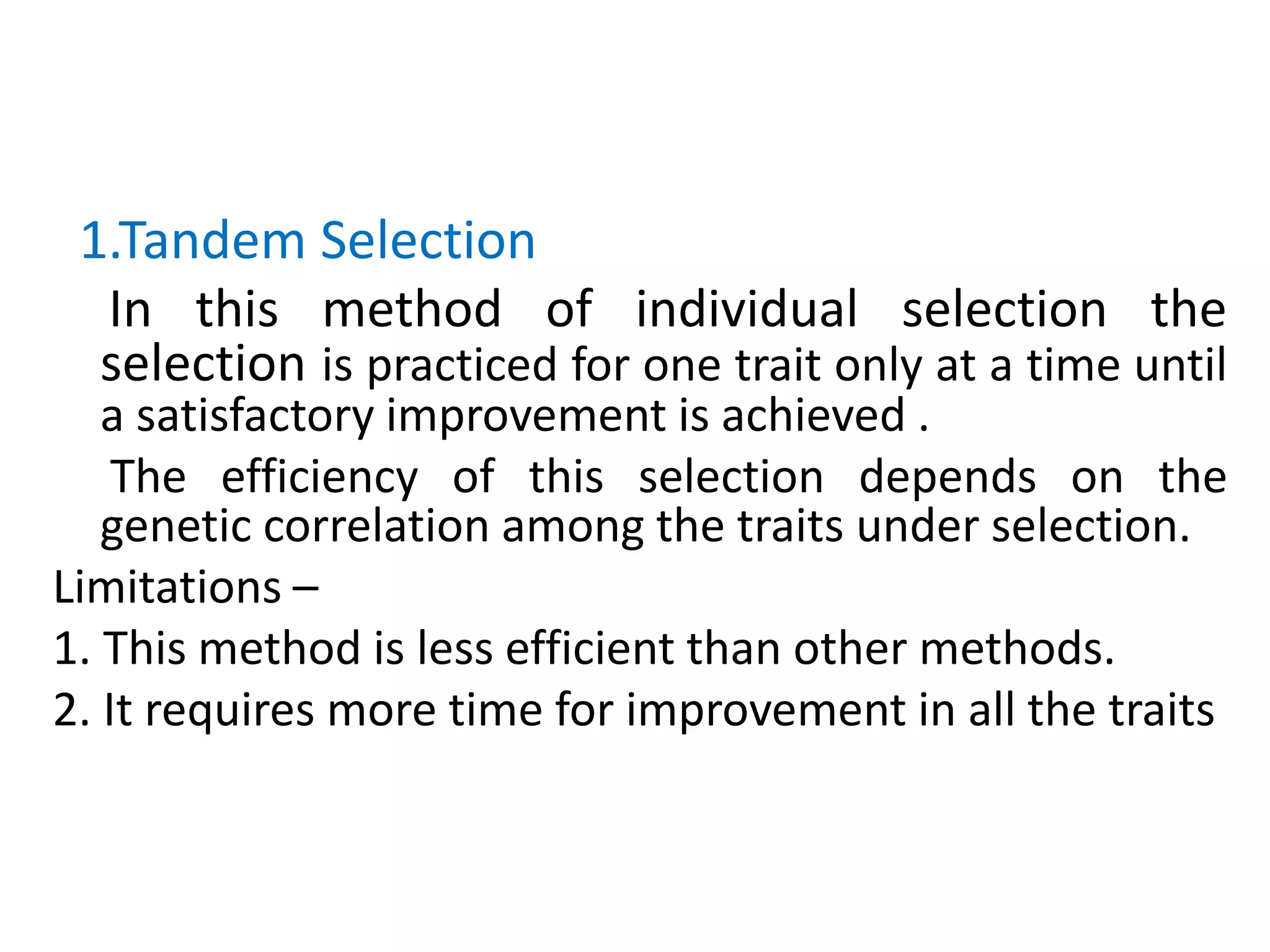 1.Tandem Selection

In this method of individual selection the selection is practiced for one trait only at a time until a satisfactory improvement is achieved .

The efficiency of this selection depends on the genetic correlation among the traits under selection.

Limitations –

1. This method is less efficient than other methods.

2. It requires more time for improvement in all the traits